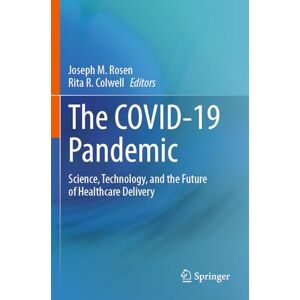 Joseph M. Rosen
Rita R. Colwell Editors

The COVID-19 Pandemic

Science, Technology, and the Future of Healthcare Delivery

Springer